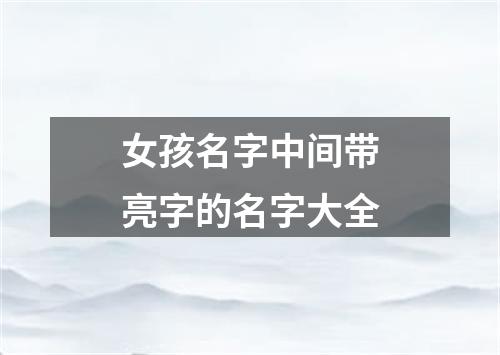 女孩名字中间带亮字的名字大全